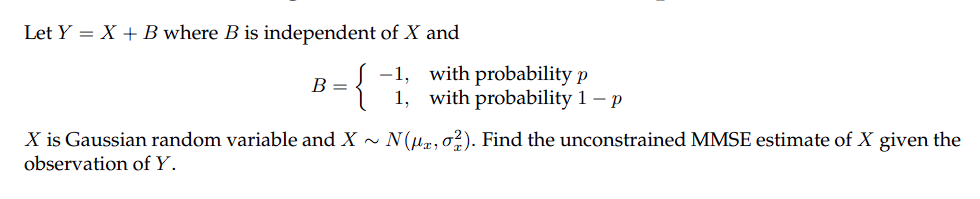 Let $Y = X + B$ where $B$ is independent of $X$ and

$$B = \begin{cases} -1, & \text{with probability } p \\ 1, & \text{with probability } 1-p \end{cases}$$

$X$ is Gaussian random variable and $X \sim N(\mu_x, \sigma_x^2)$. Find the unconstrained MMSE estimate of $X$ given the observation of $Y$.